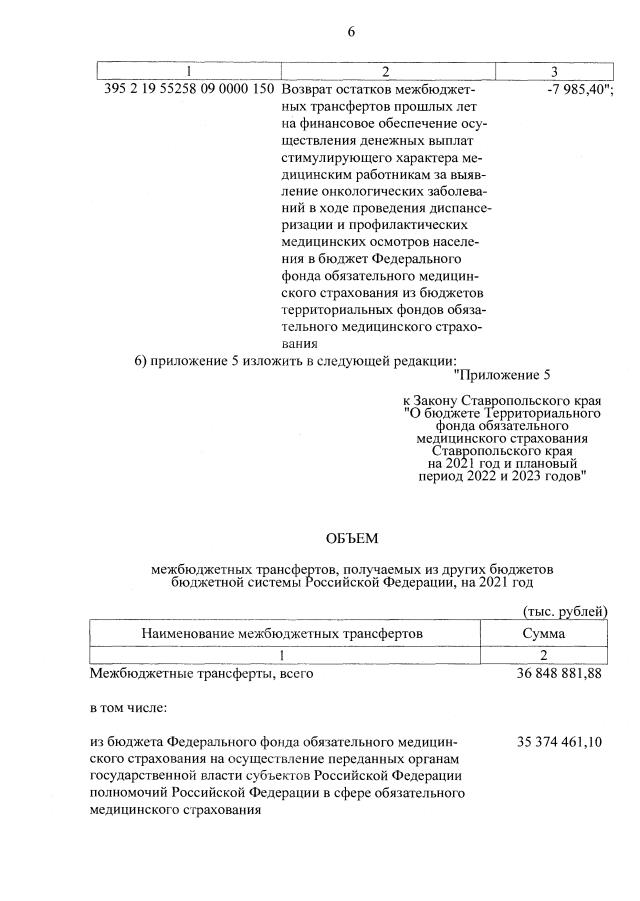 6

| 1 | 2 | 3 |
|---|---|---|
| 395 2 19 55258 09 0000 150 | Возврат остатков межбюджетных трансфертов прошлых лет на финансовое обеспечение осуществления денежных выплат стимулирующего характера медицинским работникам за выявление онкологических заболеваний в ходе проведения диспансеризации и профилактических медицинских осмотров населения в бюджет Федерального фонда обязательного медицинского страхования из бюджетов территориальных фондов обязательного медицинского страхования | -7 985,40"; |

6) приложение 5 изложить в следующей редакции:

"Приложение 5

к Закону Ставропольского края "О бюджете Территориального фонда обязательного медицинского страхования Ставропольского края на 2021 год и плановый период 2022 и 2023 годов"

ОБЪЕМ

межбюджетных трансфертов, получаемых из других бюджетов бюджетной системы Российской Федерации, на 2021 год

(тыс. рублей)

| Наименование межбюджетных трансфертов | Сумма |
|---|---|
| 1 | 2 |
| Межбюджетные трансферты, всего | 36 848 881,88 |
| в том числе: | |
| из бюджета Федерального фонда обязательного медицинского страхования на осуществление переданных органам государственной власти субъектов Российской Федерации полномочий Российской Федерации в сфере обязательного медицинского страхования | 35 374 461,10 |